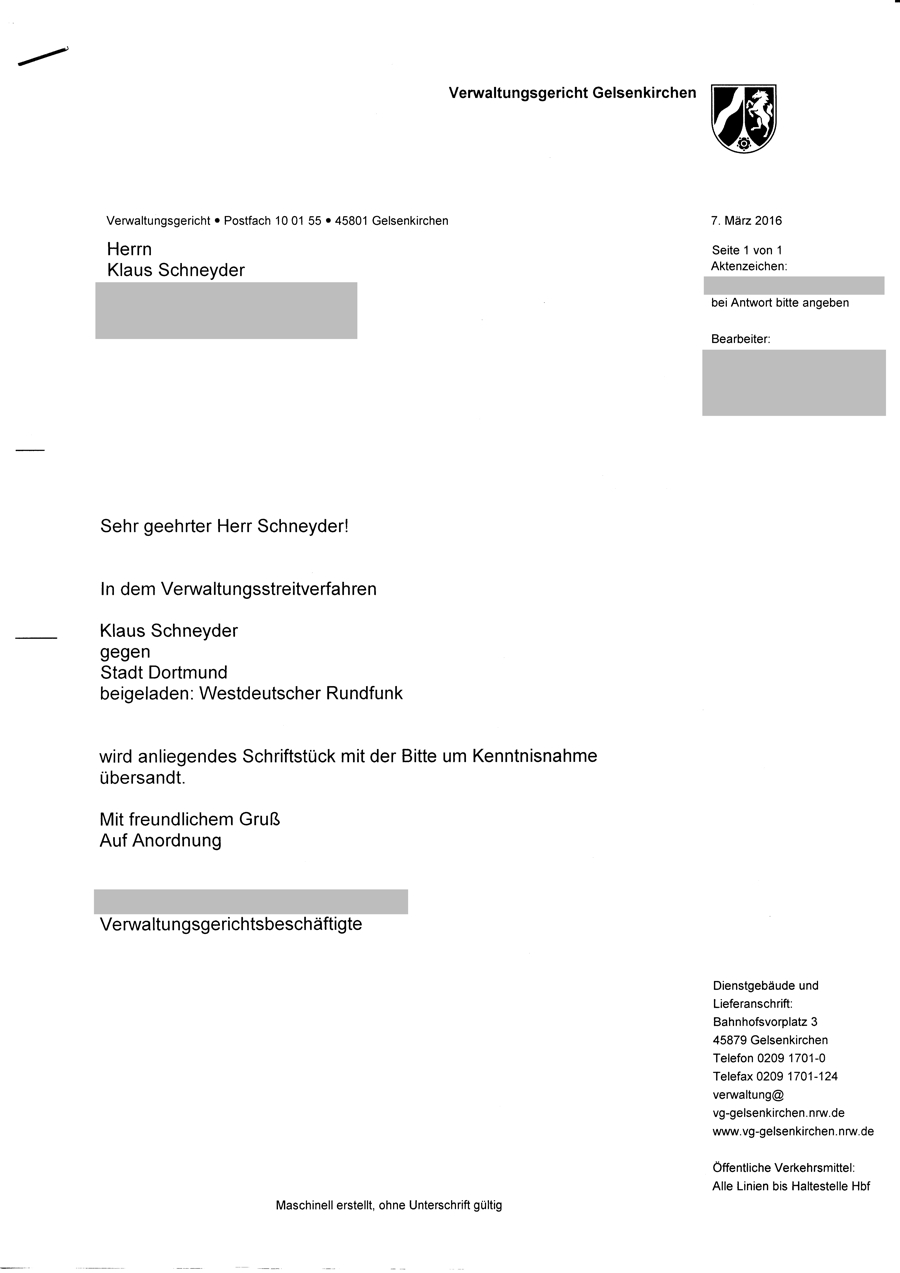 Verwaltungsgericht Gelsenkirchen

Verwaltungsgericht • Postfach 10 01 55 • 45801 Gelsenkirchen

Herrn
Klaus Schneyder

7. März 2016

Seite 1 von 1
Aktenzeichen:

bei Antwort bitte angeben

Bearbeiter:

Sehr geehrter Herr Schneyder!

In dem Verwaltungsstreitverfahren

Klaus Schneyder
gegen
Stadt Dortmund
beigeladen: Westdeutscher Rundfunk

wird anliegendes Schriftstück mit der Bitte um Kenntnisnahme übersandt.

Mit freundlichem Gruß
Auf Anordnung

Verwaltungsgerichtsbeschäftigte

Dienstgebäude und Lieferanschrift:
Bahnhofsvorplatz 3
45879 Gelsenkirchen
Telefon 0209 1701-0
Telefax 0209 1701-124
verwaltung@
vg-gelsenkirchen.nrw.de
www.vg-gelsenkirchen.nrw.de

Öffentliche Verkehrsmittel:
Alle Linien bis Haltestelle Hbf

Maschinell erstellt, ohne Unterschrift gültig